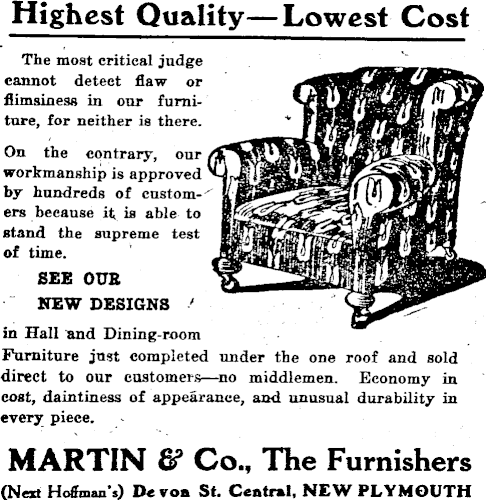 Highest Quality—Lowest Cost

The most critical judge cannot detect flaw or flimsiness in our furniture, for neither is there.

On the contrary, our workmanship is approved by hundreds of customers because it is able to stand the supreme test of time.

SEE OUR NEW DESIGNS

in Hall and Dining-room Furniture just completed under the one roof and sold direct to our customers—no middlemen. Economy in cost, daintiness of appearance, and unusual durability in every piece.

MARTIN & Co., The Furnishers

(Next Hoffman's) Devon St. Central, NEW PLYMOUTH